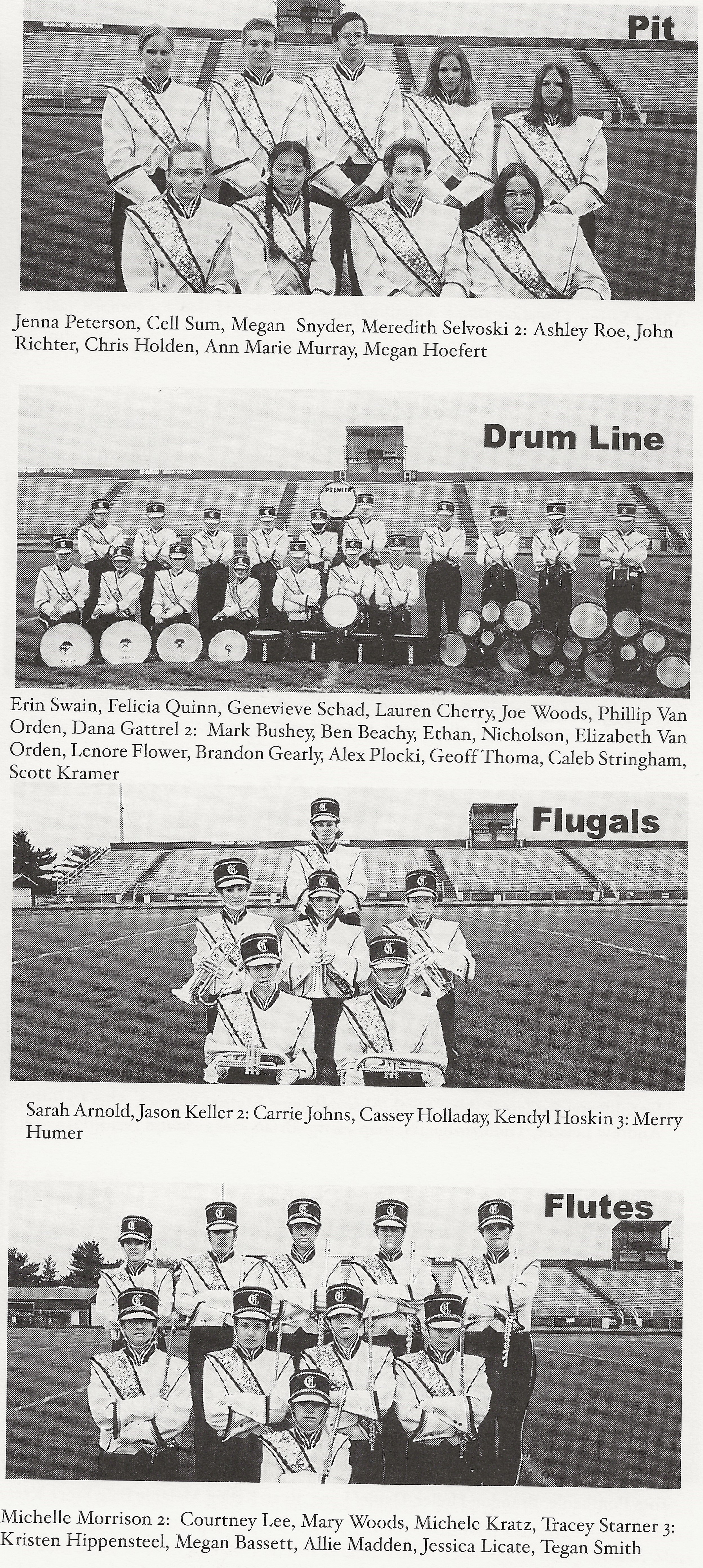 Pit

Jenna Peterson, Cell Sum, Megan Snyder, Meredith Selvoski 2: Ashley Roe, John Richter, Chris Holden, Ann Marie Murray, Megan Hoefert

Drum Line

Erin Swain, Felicia Quinn, Genevieve Schad, Lauren Cherry, Joe Woods, Phillip Van Orden, Dana Gattrel 2: Mark Bushey, Ben Beachy, Ethan, Nicholson, Elizabeth Van Orden, Lenore Flower, Brandon Gearly, Alex Plocki, Geoff Thoma, Caleb Stringham, Scott Kramer

Flugals

Sarah Arnold, Jason Keller 2: Carrie Johns, Cassey Holladay, Kendyl Hoskin 3: Merry Humer

Flutes

Michelle Morrison 2: Courtney Lee, Mary Woods, Michele Kratz, Tracey Starner 3: Kristen Hippensteel, Megan Bassett, Allie Madden, Jessica Licate, Tegan Smith